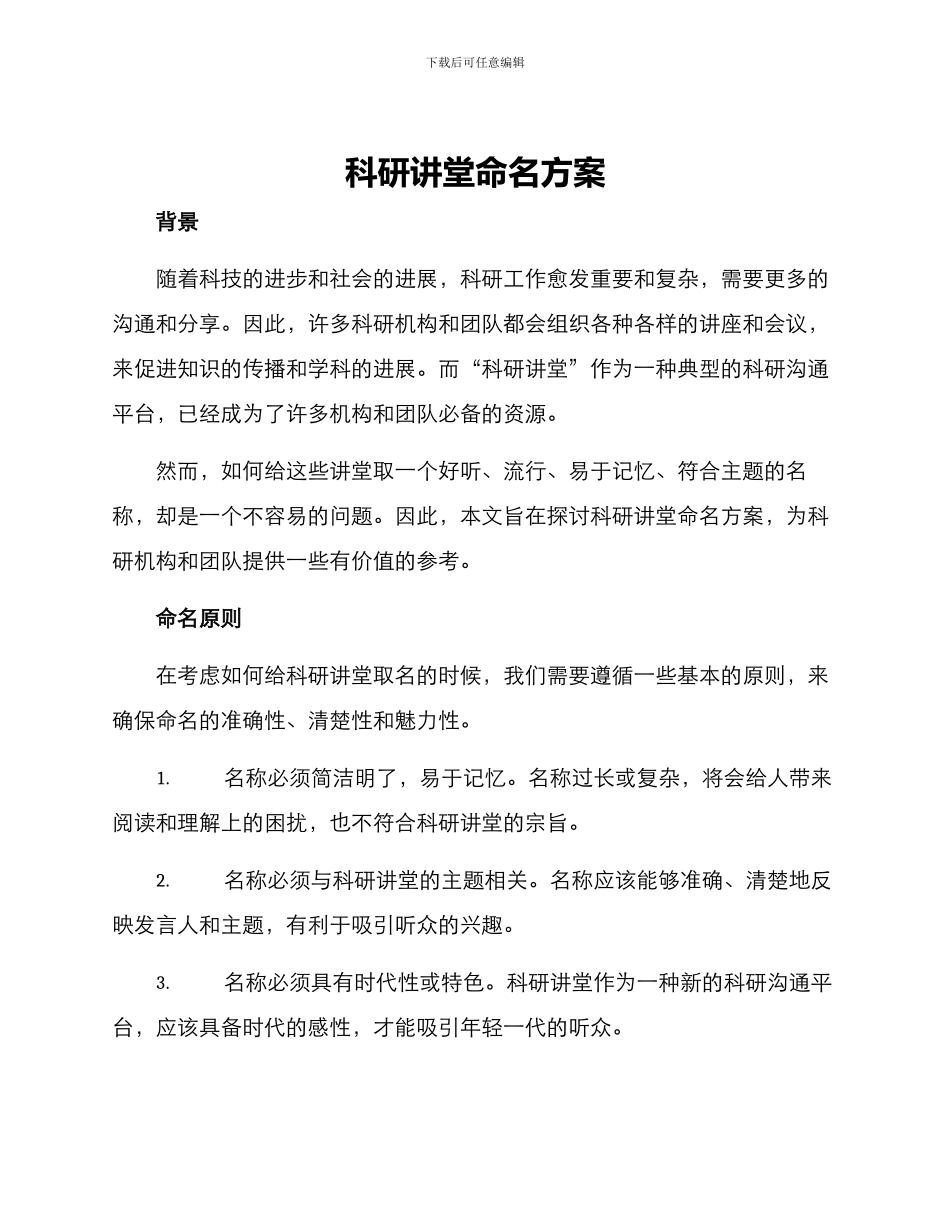 下载后可任意编辑

科研讲堂命名方案

背景

随着科技的进步和社会的进展，科研工作愈发重要和复杂，需要更多的沟通和分享。因此，许多科研机构和团队都会组织各种各样的讲座和会议，来促进知识的传播和学科的进展。而“科研讲堂”作为一种典型的科研沟通平台，已经成为了许多机构和团队必备的资源。

然而，如何给这些讲堂取一个好听、流行、易于记忆、符合主题的名称，却是一个不容易的问题。因此，本文旨在探讨科研讲堂命名方案，为科研机构和团队提供一些有价值的参考。

命名原则

在考虑如何给科研讲堂取名的时候，我们需要遵循一些基本的原则，来确保命名的准确性、清楚性和魅力性。

1. 名称必须简洁明了，易于记忆。名称过长或复杂，将会给人带来阅读和理解上的困扰，也不符合科研讲堂的宗旨。

2. 名称必须与科研讲堂的主题相关。名称应该能够准确、清楚地反映发言人和主题，有利于吸引听众的兴趣。

3. 名称必须具有时代性或特色。科研讲堂作为一种新的科研沟通平台，应该具备时代的感性，才能吸引年轻一代的听众。